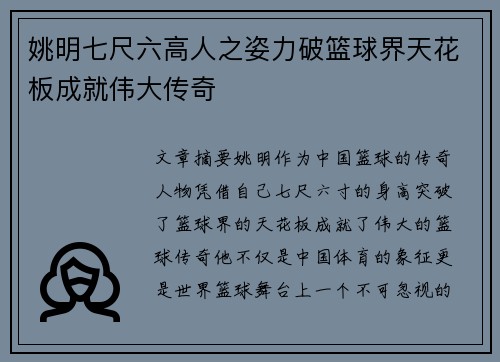 姚明七尺六高人之姿力破篮球界天花板成就伟大传奇

文章摘要姚明作为中国篮球的传奇人物凭借自己七尺六寸的身高突破了篮球界的天花板成就了伟大的篮球传奇他不仅是中国体育的象征更是世界篮球舞台上一个不可忽视的